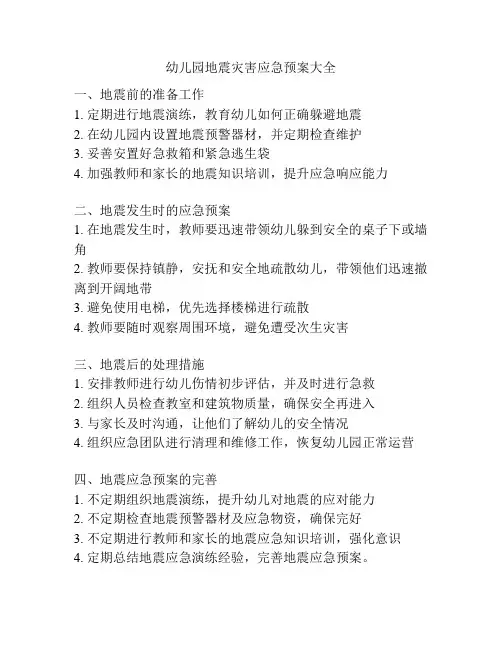 幼儿园地震灾害应急预案大全

一、地震前的准备工作
1. 定期进行地震演练，教育幼儿如何正确躲避地震
2. 在幼儿园内设置地震预警器材，并定期检查维护
3. 妥善安置好急救箱和紧急逃生袋
4. 加强教师和家长的地震知识培训，提升应急响应能力

二、地震发生时的应急预案
1. 在地震发生时，教师要迅速带领幼儿躲到安全的桌子下或墙角
2. 教师要保持镇静，安抚和安全地疏散幼儿，带领他们迅速撤离到开阔地带
3. 避免使用电梯，优先选择楼梯进行疏散
4. 教师要随时观察周围环境，避免遭受次生灾害

三、地震后的处理措施
1. 安排教师进行幼儿伤情初步评估，并及时进行急救
2. 组织人员检查教室和建筑物质量，确保安全再进入
3. 与家长及时沟通，让他们了解幼儿的安全情况
4. 组织应急团队进行清理和维修工作，恢复幼儿园正常运营

四、地震应急预案的完善
1. 不定期组织地震演练，提升幼儿对地震的应对能力
2. 不定期检查地震预警器材及应急物资，确保完好
3. 不定期进行教师和家长的地震应急知识培训，强化意识
4. 定期总结地震应急演练经验，完善地震应急预案。